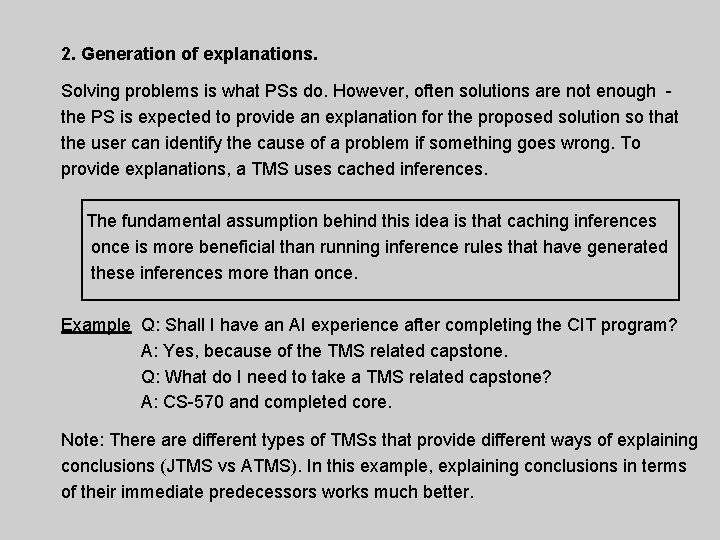 2. Generation of explanations.

Solving problems is what PSs do. However, often solutions are not enough - the PS is expected to provide an explanation for the proposed solution so that the user can identify the cause of a problem if something goes wrong. To provide explanations, a TMS uses cached inferences.

The fundamental assumption behind this idea is that caching inferences once is more beneficial than running inference rules that have generated these inferences more than once.

Example Q: Shall I have an AI experience after completing the CIT program?
A: Yes, because of the TMS related capstone.
Q: What do I need to take a TMS related capstone?
A: CS-570 and completed core.

Note: There are different types of TMSs that provide different ways of explaining conclusions (JTMS vs ATMS). In this example, explaining conclusions in terms of their immediate predecessors works much better.